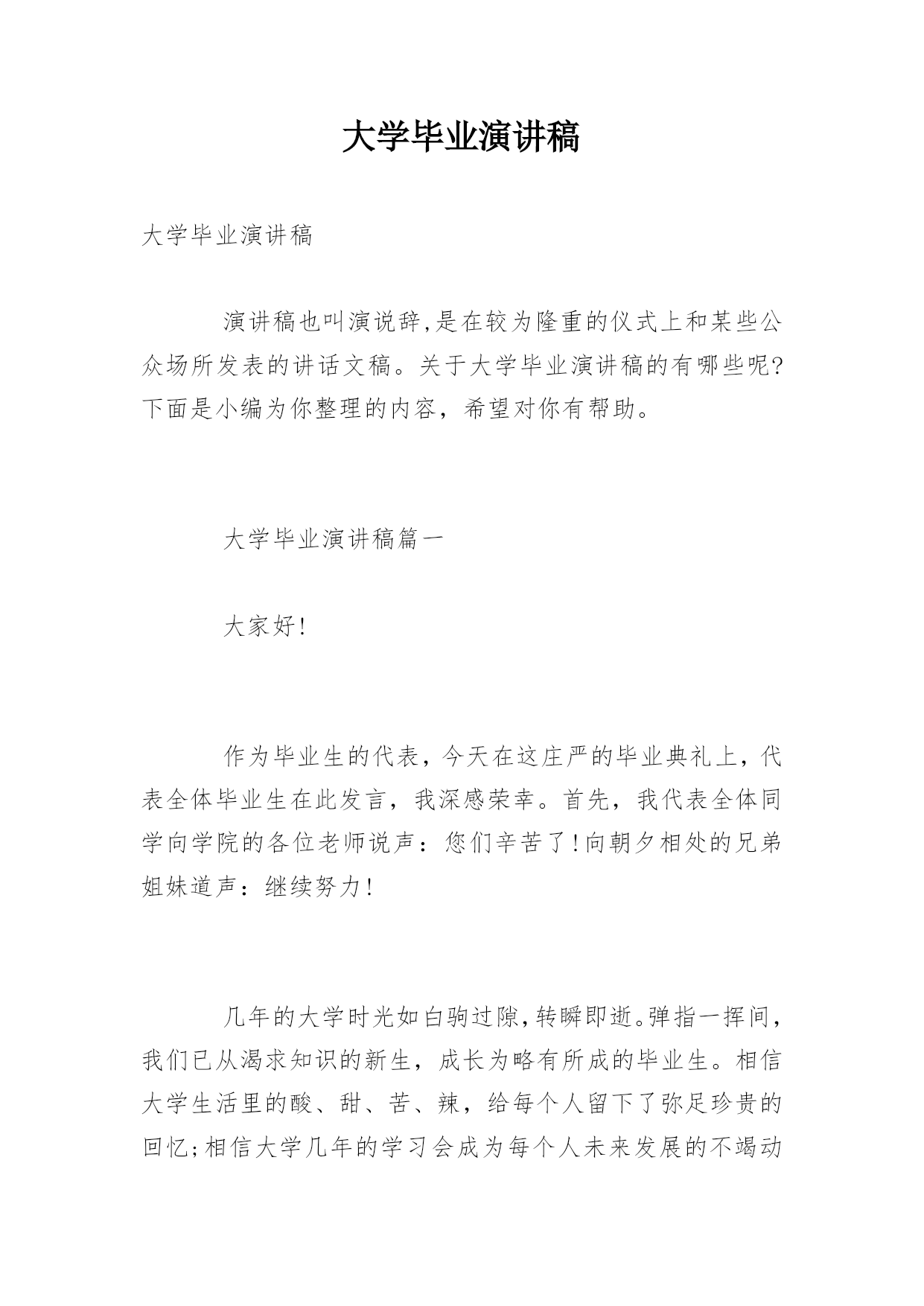 大学毕业演讲稿

大学毕业演讲稿

演讲稿也叫演说辞,是在较为隆重的仪式上和某些公众场所发表的讲话文稿。关于大学毕业演讲稿的有哪些呢?下面是小编为你整理的内容，希望对你有帮助。

大学毕业演讲稿篇一

大家好!

作为毕业生的代表，今天在这庄严的毕业典礼上，代表全体毕业生在此发言，我深感荣幸。首先，我代表全体同学向学院的各位老师说声：您们辛苦了!向朝夕相处的兄弟姐妹道声：继续努力!

几年的大学时光如白驹过隙,转瞬即逝。弹指一挥间，我们已从渴求知识的新生，成长为略有所成的毕业生。相信大学生活里的酸、甜、苦、辣，给每个人留下了弥足珍贵的回忆;相信大学几年的学习会成为每个人未来发展的不竭动